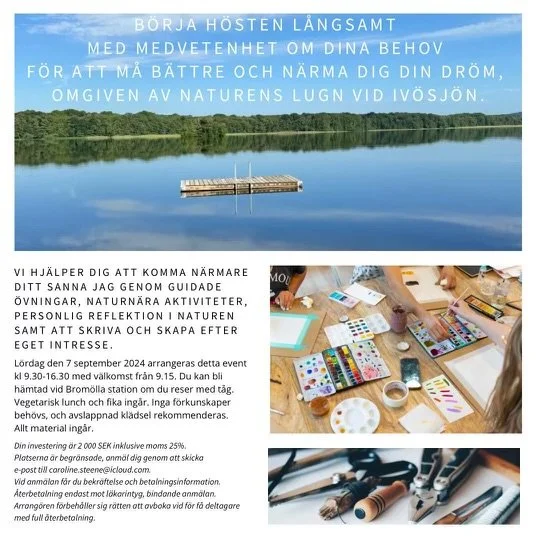 BÖRJA HÖSTEN LÅNGSAMT
MED MEDVETENHET OM DINA BEHOV
FÖR ATT MÅ BÄTTRE OCH NÄRMA DIG DIN DRÖM,
OMGIVEN AV NATURENS LUGN VID IVÖSJÖN.

VI HJÄLPER DIG ATT KOMMA NÄRMARE DITT SANNA JAG GENOM GUIDADE ÖVNINGAR, NATURNÄRA AKTIVITETER, PERSONLIG REFLEKTION I NATUREN SAMT ATT SKRIVA OCH SKAPA EFTER EGET INTRESSE.

Lördag den 7 september 2024 arrangeras detta event kl 9.30-16.30 med välkomst från 9.15. Du kan bli hämtad vid Bromölla station om du reser med tåg. Vegetarisk lunch och fika ingår. Inga förkunskaper behövs, och avslappnad klädsel rekommenderas. Allt material ingår.

Din investering är 2 000 SEK inklusive moms 25%.
Platserna är begränsade, anmäl dig genom att skicka e-post till caroline.steene@icloud.com.
Vid anmälan får du bekräftelse och betalningsinformation.
Återbetalning endast mot läkarintyg, bindande anmälan.
Arrangören förbehåller sig rätten att avboka vid för få deltagare med full återbetalning.